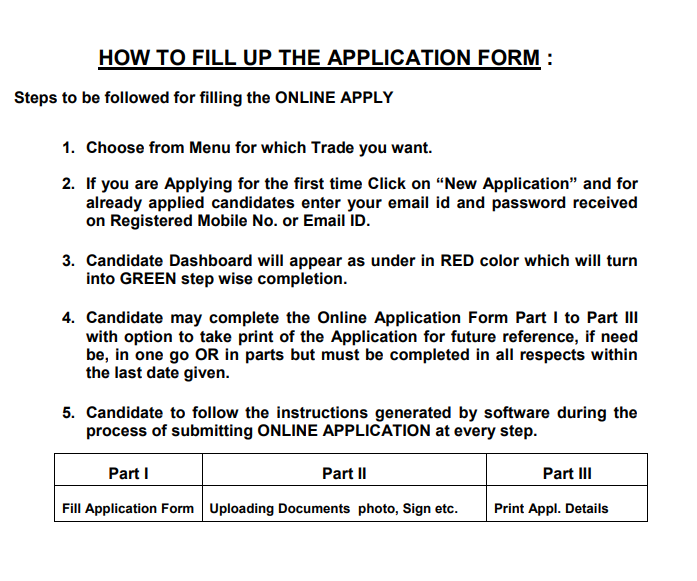 HOW TO FILL UP THE APPLICATION FORM :

Steps to be followed for filling the ONLINE APPLY

1. Choose from Menu for which Trade you want.

2. If you are Applying for the first time Click on “New Application” and for already applied candidates enter your email id and password received on Registered Mobile No. or Email ID.

3. Candidate Dashboard will appear as under in RED color which will turn into GREEN step wise completion.

4. Candidate may complete the Online Application Form Part I to Part III with option to take print of the Application for future reference, if need be, in one go OR in parts but must be completed in all respects within the last date given.

5. Candidate to follow the instructions generated by software during the process of submitting ONLINE APPLICATION at every step.

| Part I | Part II | Part III |
|---|---|---|
| Fill Application Form | Uploading Documents photo, Sign etc. | Print Appl. Details |